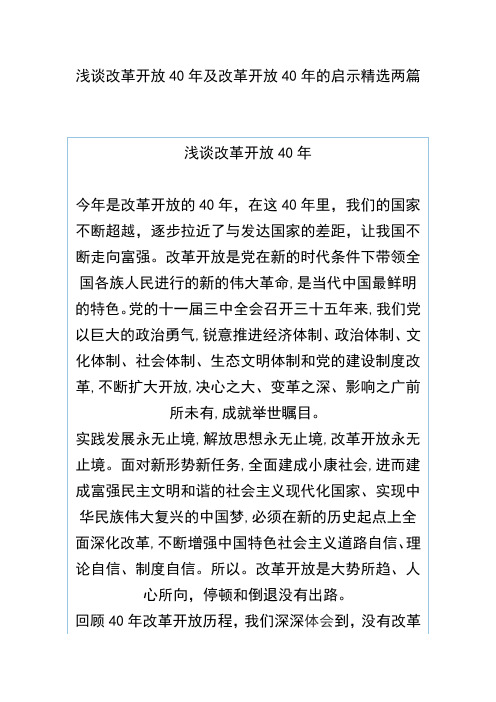 浅谈改革开放 40 年及改革开放 40 年的启示精选两篇

浅谈改革开放 40 年

今年是改革开放的 40 年，在这 40 年里，我们的国家不断超越，逐步拉近了与发达国家的差距，让我国不断走向富强。改革开放是党在新的时代条件下带领全国各族人民进行的新的伟大革命，是当代中国最鲜明的特色。党的十一届三中全会召开三十五年来，我们党以巨大的政治勇气，锐意推进经济体制、政治体制、文化体制、社会体制、生态文明体制和党的建设制度改革，不断扩大开放，决心之大、变革之深、影响之广前所未有，成就举世瞩目。

实践发展永无止境，解放思想永无止境，改革开放永无止境。面对新形势新任务，全面建成小康社会，进而建成富强民主文明和谐的社会主义现代化国家、实现中华民族伟大复兴的中国梦，必须在新的历史起点上全面深化改革，不断增强中国特色社会主义道路自信、理论自信、制度自信。所以。改革开放是大势所趋、人心所向，停顿和倒退没有出路。

回顾 40 年改革开放历程，我们深深体会到，没有改革